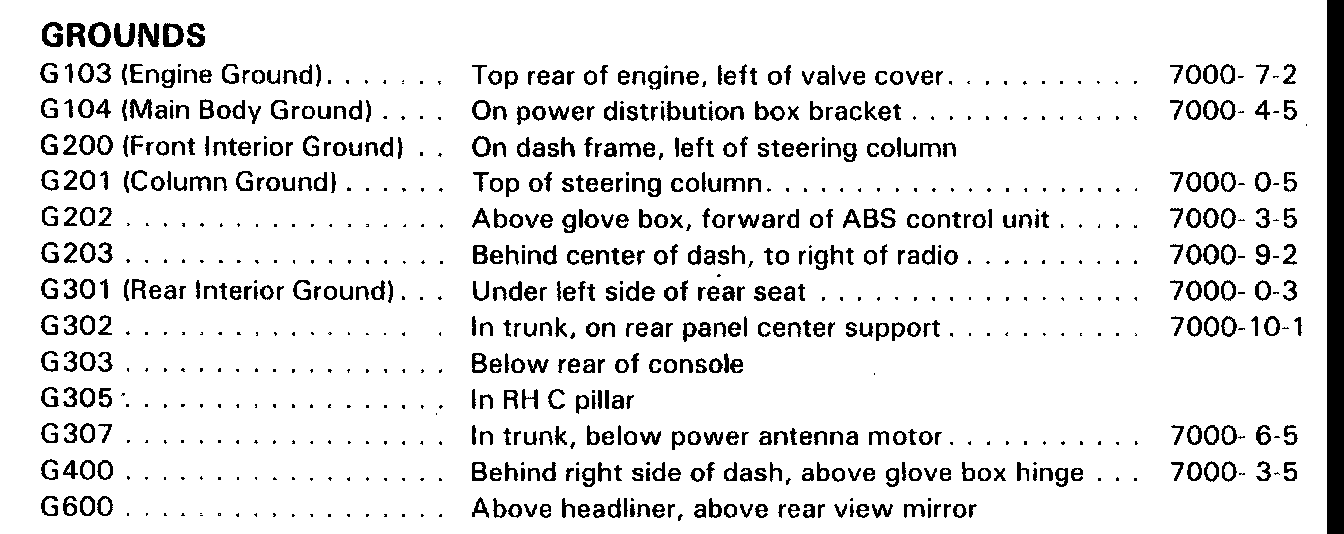 GROUNDS

G103 (Engine Ground) Top rear of engine, left of valve cover 7000- 7-2
G104 (Main Body Ground) On power distribution box bracket 7000- 4-5
G200 (Front Interior Ground) On dash frame, left of steering column
G201 (Column Ground) Top of steering column 7000- 0-5
G202 Above glove box, forward of ABS control unit 7000- 3-5
G203 Behind center of dash, to right of radio 7000- 9-2
G301 (Rear Interior Ground) Under left side of rear seat 7000- 0-3
G302 In trunk, on rear panel center support 7000-10-1
G303 Below rear of console
G305 In RH C pillar
G307 In trunk, below power antenna motor 7000- 6-5
G400 Behind right side of dash, above glove box hinge 7000- 3-5
G600 Above headliner, above rear view mirror